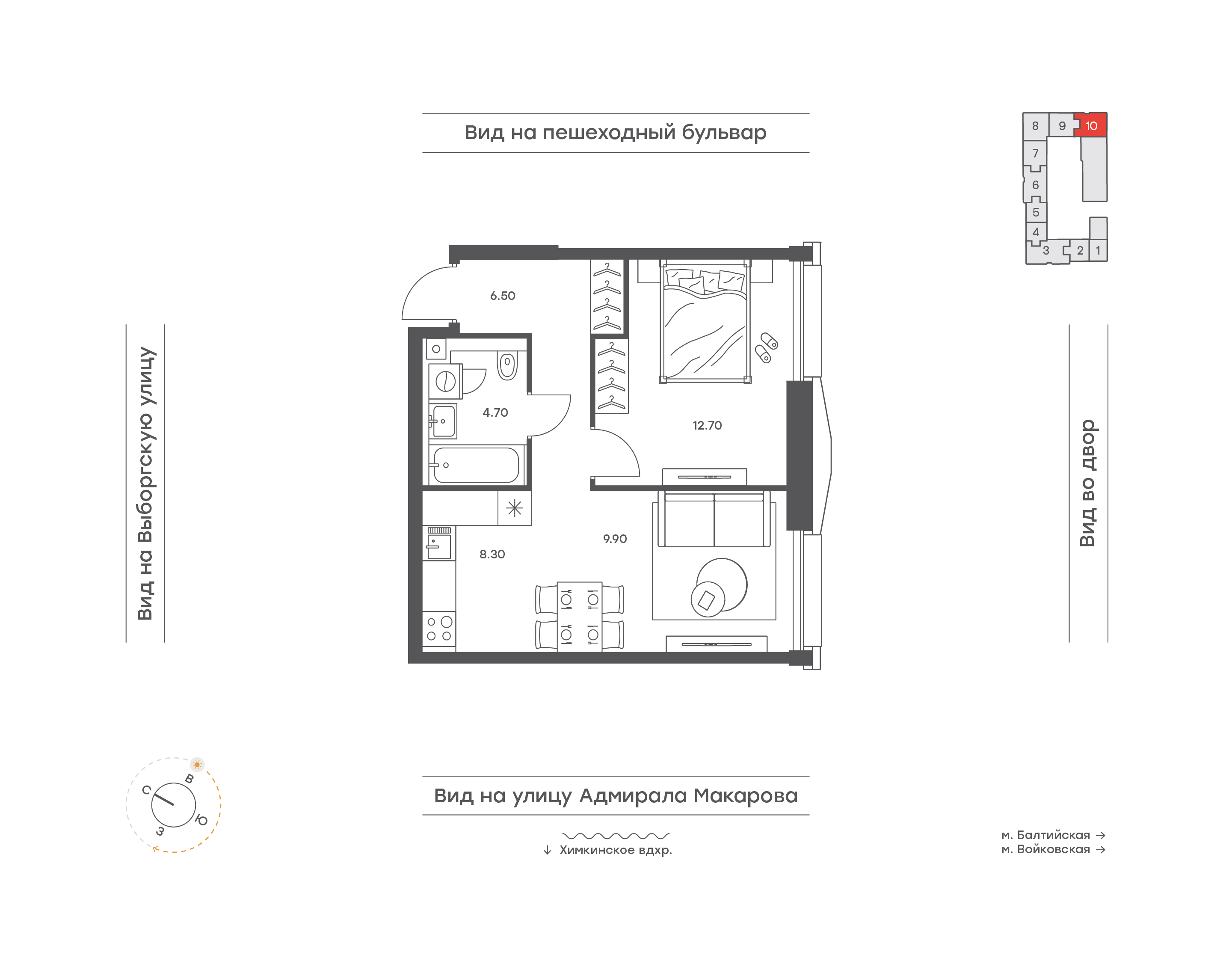 Вид на пешеходный бульвар

8 9 10
7
6
5
4
3 2 1

Вид на Выборгскую улицу

6.50

4.70

12.70

9.90

8.30

Вид во двор

С
В
Ю
З

Вид на улицу Адмирала Макарова

↓ Химкинское вдхр.

м. Балтийская →
м. Войковская →